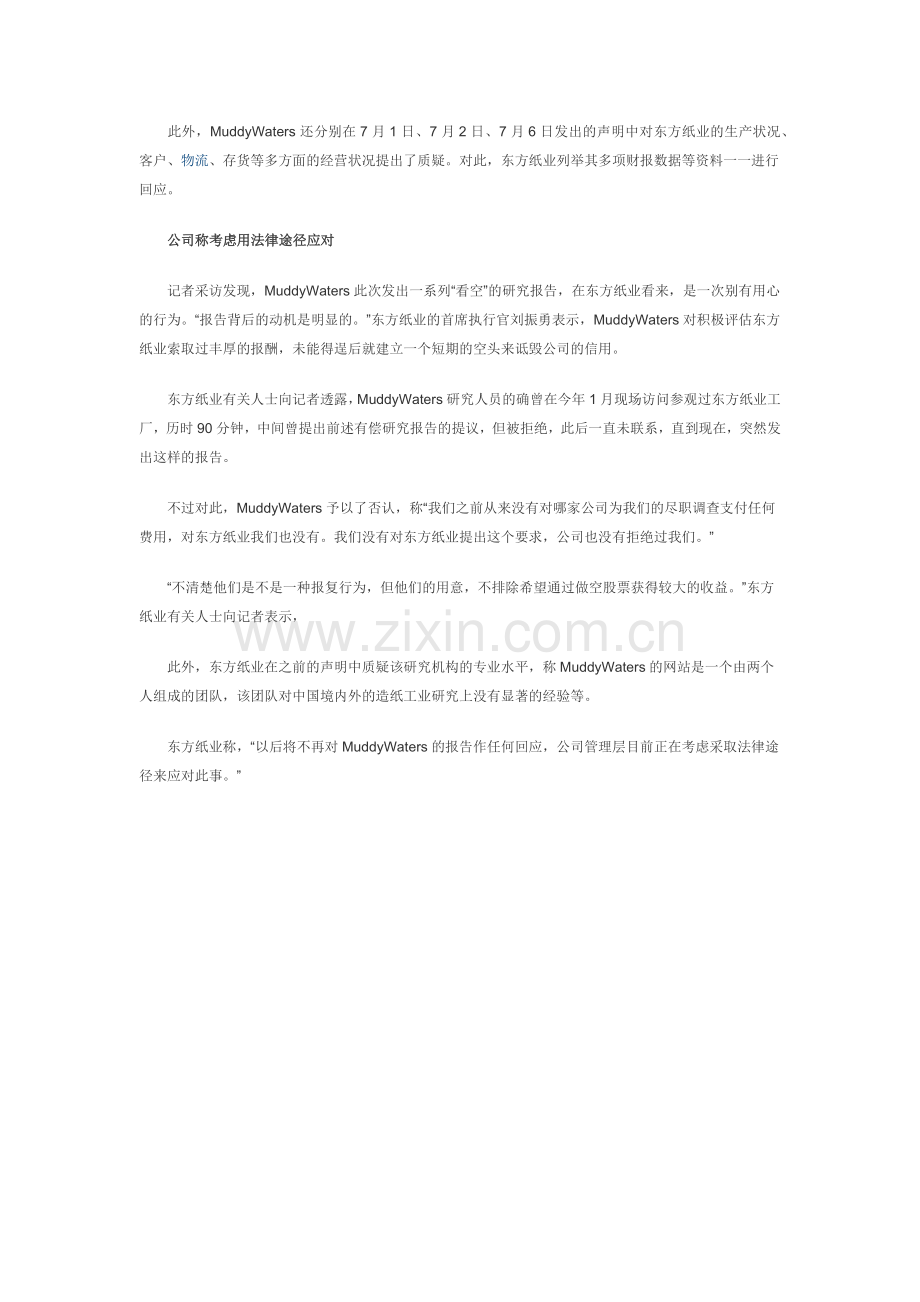 此外，MuddyWaters还分别在7月1日、7月2日、7月6日发出的声明中对东方纸业的生产状况、客户、物流、存货等多方面的经营状况提出了质疑。对此，东方纸业列举其多项财报数据等资料一一进行回应。

公司称考虑用法律途径应对

记者采访发现，MuddyWaters此次发出一系列“看空”的研究报告，在东方纸业看来，是一次别有用心的行为。“报告背后的动机是明显的。”东方纸业的首席执行官刘振勇表示，MuddyWaters对积极评估东方纸业索取过丰厚的报酬，未能得逞后就建立一个短期的空头来诋毁公司的信用。

东方纸业有关人士向记者透露，MuddyWaters研究人员的确曾在今年1月现场访问参观过东方纸业工厂，历时90分钟，中间曾提出前述有偿研究报告的提议，但被拒绝，此后一直未联系，直到现在，突然发出这样的报告。

不过对此，MuddyWaters予以了否认，称“我们之前从来没有对哪家公司为我们的尽职调查支付任何费用，对东方纸业我们也没有。我们没有对东方纸业提出这个要求，公司也没有拒绝过我们。”

“不清楚他们是不是一种报复行为，但他们的用意，不排除希望通过做空股票获得较大的收益。”东方纸业有关人士向记者表示，

此外，东方纸业在之前的声明中质疑该研究机构的专业水平，称MuddyWaters的网站是一个由两个人组成的团队，该团队对中国境内外的造纸工业研究上没有显著的经验等。

东方纸业称，“以后将不再对MuddyWaters的报告作任何回应，公司管理层目前正在考虑采取法律途径来应对此事。”

www.zixin.com.cn